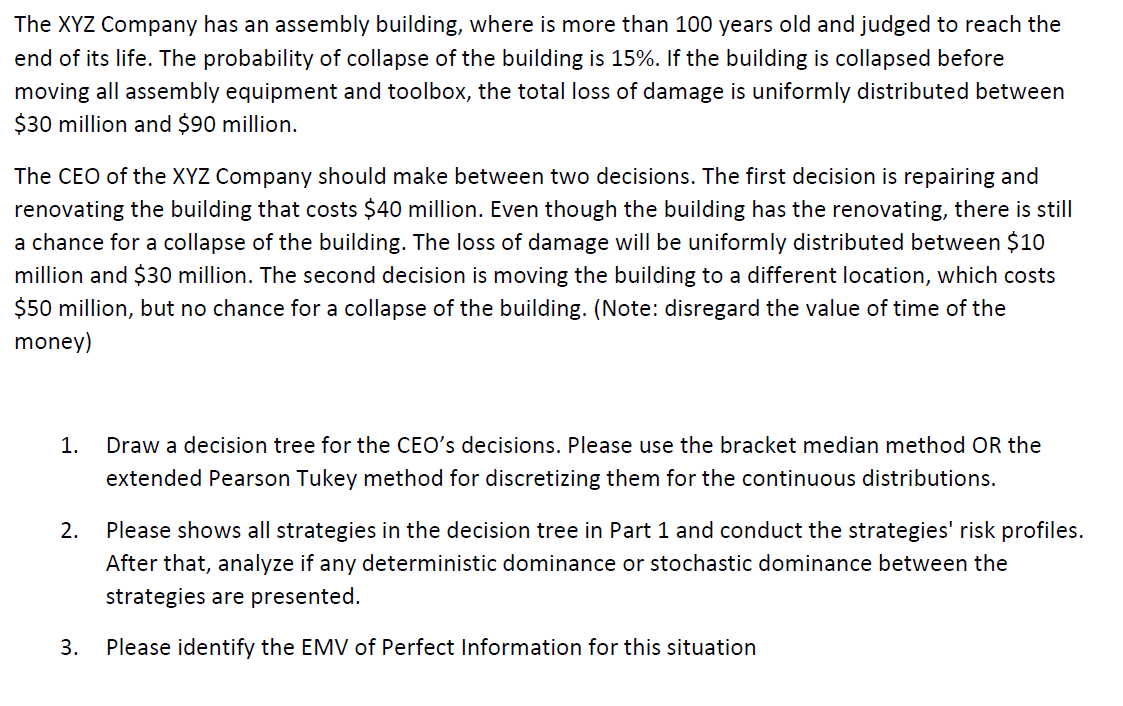 The XYZ Company has an assembly building, where is more than 100 years old and judged to reach the end of its life. The probability of collapse of the building is 15%. If the building is collapsed before moving all assembly equipment and toolbox, the total loss of damage is uniformly distributed between \$30 million and \$90 million.

The CEO of the XYZ Company should make between two decisions. The first decision is repairing and renovating the building that costs \$40 million. Even though the building has the renovating, there is still a chance for a collapse of the building. The loss of damage will be uniformly distributed between \$10 million and \$30 million. The second decision is moving the building to a different location, which costs \$50 million, but no chance for a collapse of the building. (Note: disregard the value of time of the money)

1. Draw a decision tree for the CEO's decisions. Please use the bracket median method OR the extended Pearson Tukey method for discretizing them for the continuous distributions.

2. Please shows all strategies in the decision tree in Part 1 and conduct the strategies' risk profiles. After that, analyze if any deterministic dominance or stochastic dominance between the strategies are presented.

3. Please identify the EMV of Perfect Information for this situation